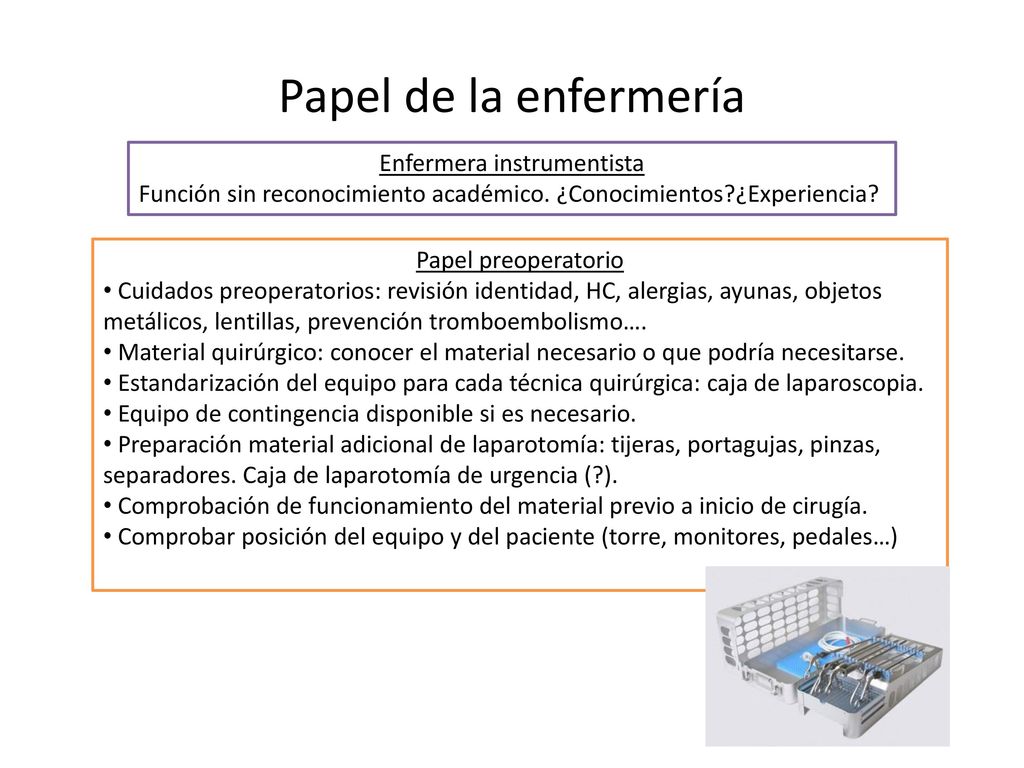 Papel de la enfermería

Enfermera instrumentista
Función sin reconocimiento académico. ¿Conocimientos?¿Experiencia?

Papel preoperatorio
• Cuidados preoperatorios: revisión identidad, HC, alergias, ayunas, objetos metálicos, lentillas, prevención tromboembolismo….
• Material quirúrgico: conocer el material necesario o que podría necesitarse.
• Estandarización del equipo para cada técnica quirúrgica: caja de laparoscopia.
• Equipo de contingencia disponible si es necesario.
• Preparación material adicional de laparotomía: tijeras, portagujas, pinzas, separadores. Caja de laparotomía de urgencia (?).
• Comprobación de funcionamiento del material previo a inicio de cirugía.
• Comprobar posición del equipo y del paciente (torre, monitores, pedales…)